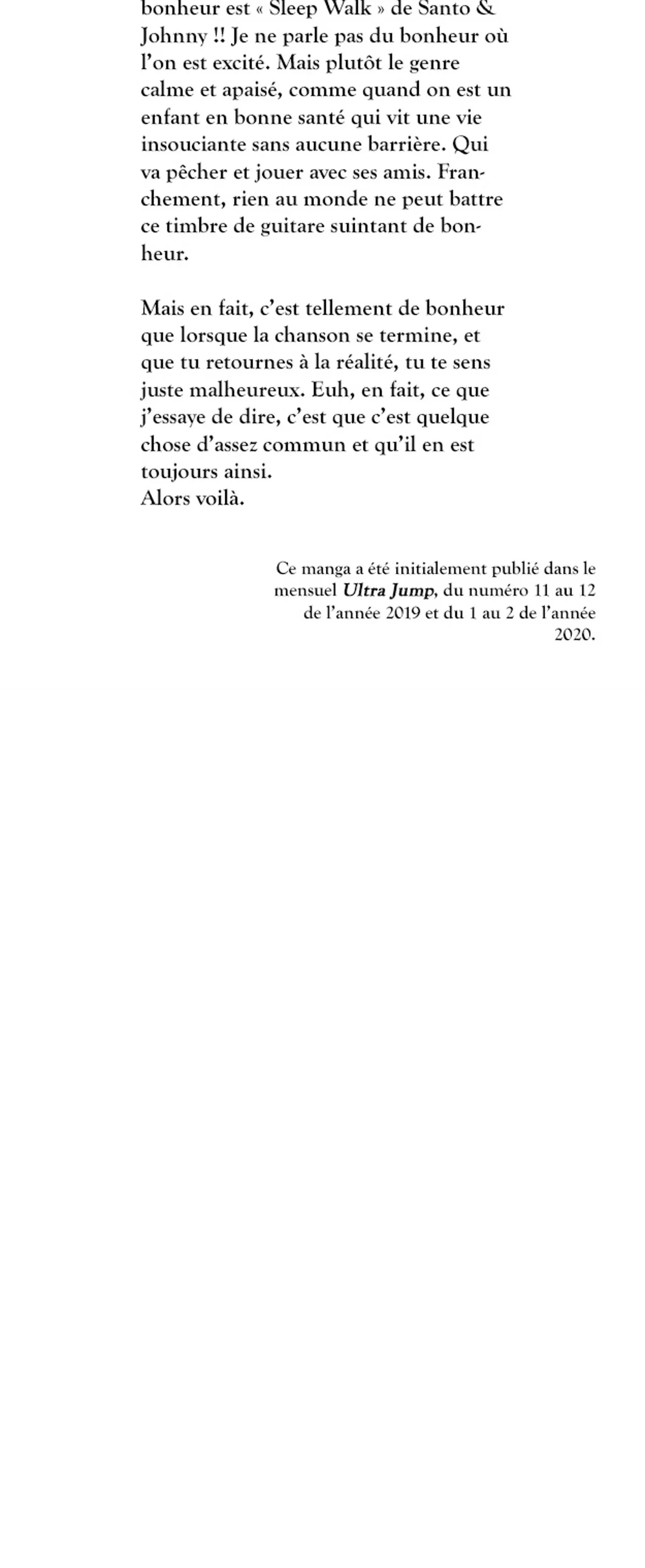 bonheur est « Sleep Walk » de Santo & Johnny !! Je ne parle pas du bonheur où l'on est excité. Mais plutôt le genre calme et apaisé, comme quand on est un enfant en bonne santé qui vit une vie insouciante sans aucune barrière. Qui va pêcher et jouer avec ses amis. Franchement, rien au monde ne peut battre ce timbre de guitare suintant de bonheur.

Mais en fait, c'est tellement de bonheur que lorsque la chanson se termine, et que tu retournes à la réalité, tu te sens juste malheureux. Euh, en fait, ce que j'essaye de dire, c'est que c'est quelque chose d'assez commun et qu'il en est toujours ainsi.
Alors voilà.

Ce manga a été initialement publié dans le mensuel Ultra Jump, du numéro 11 au 12 de l'année 2019 et du 1 au 2 de l'année 2020.